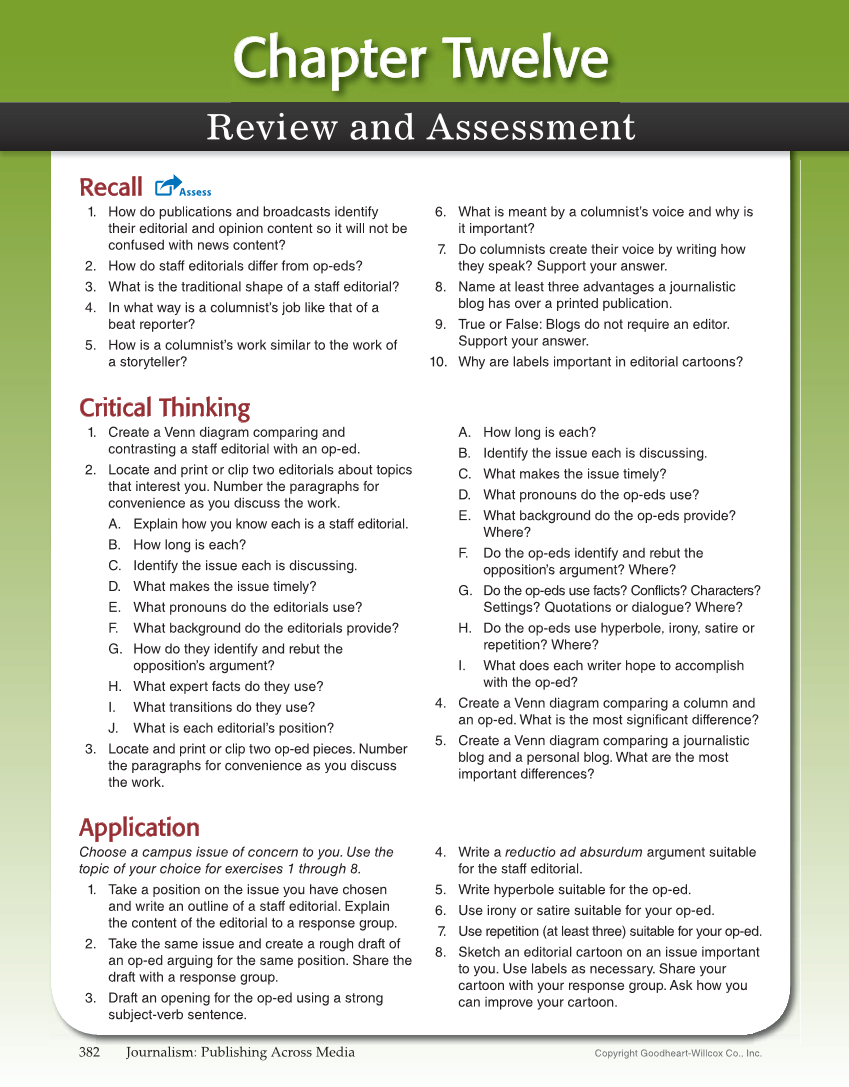 Chapter Twelve

Review and Assessment

Recall Assess

1. How do publications and broadcasts identify their editorial and opinion content so it will not be confused with news content?
2. How do staff editorials differ from op-eds?
3. What is the traditional shape of a staff editorial?
4. In what way is a columnist's job like that of a beat reporter?
5. How is a columnist's work similar to the work of a storyteller?
6. What is meant by a columnist's voice and why is it important?
7. Do columnists create their voice by writing how they speak? Support your answer.
8. Name at least three advantages a journalistic blog has over a printed publication.
9. True or False: Blogs do not require an editor. Support your answer.
10. Why are labels important in editorial cartoons?

Critical Thinking

1. Create a Venn diagram comparing and contrasting a staff editorial with an op-ed.
2. Locate and print or clip two editorials about topics that interest you. Number the paragraphs for convenience as you discuss the work.
A. Explain how you know each is a staff editorial.
B. How long is each?
C. Identify the issue each is discussing.
D. What makes the issue timely?
E. What pronouns do the editorials use?
F. What background do the editorials provide?
G. How do they identify and rebut the opposition's argument?
H. What expert facts do they use?
I. What transitions do they use?
J. What is each editorial's position?
3. Locate and print or clip two op-ed pieces. Number the paragraphs for convenience as you discuss the work.
A. How long is each?
B. Identify the issue each is discussing.
C. What makes the issue timely?
D. What pronouns do the op-eds use?
E. What background do the op-eds provide? Where?
F. Do the op-eds identify and rebut the opposition's argument? Where?
G. Do the op-eds use facts? Conflicts? Characters? Settings? Quotations or dialogue? Where?
H. Do the op-eds use hyperbole, irony, satire or repetition? Where?
I. What does each writer hope to accomplish with the op-ed?
4. Create a Venn diagram comparing a column and an op-ed. What is the most significant difference?
5. Create a Venn diagram comparing a journalistic blog and a personal blog. What are the most important differences?

Application

Choose a campus issue of concern to you. Use the topic of your choice for exercises 1 through 8.
1. Take a position on the issue you have chosen and write an outline of a staff editorial. Explain the content of the editorial to a response group.
2. Take the same issue and create a rough draft of an op-ed arguing for the same position. Share the draft with a response group.
3. Draft an opening for the op-ed using a strong subject-verb sentence.
4. Write a reductio ad absurdum argument suitable for the staff editorial.
5. Write hyperbole suitable for the op-ed.
6. Use irony or satire suitable for your op-ed.
7. Use repetition (at least three) suitable for your op-ed.
8. Sketch an editorial cartoon on an issue important to you. Use labels as necessary. Share your cartoon with your response group. Ask how you can improve your cartoon.

382 Journalism: Publishing Across Media

Copyright Goodheart-Willcox Co., Inc.